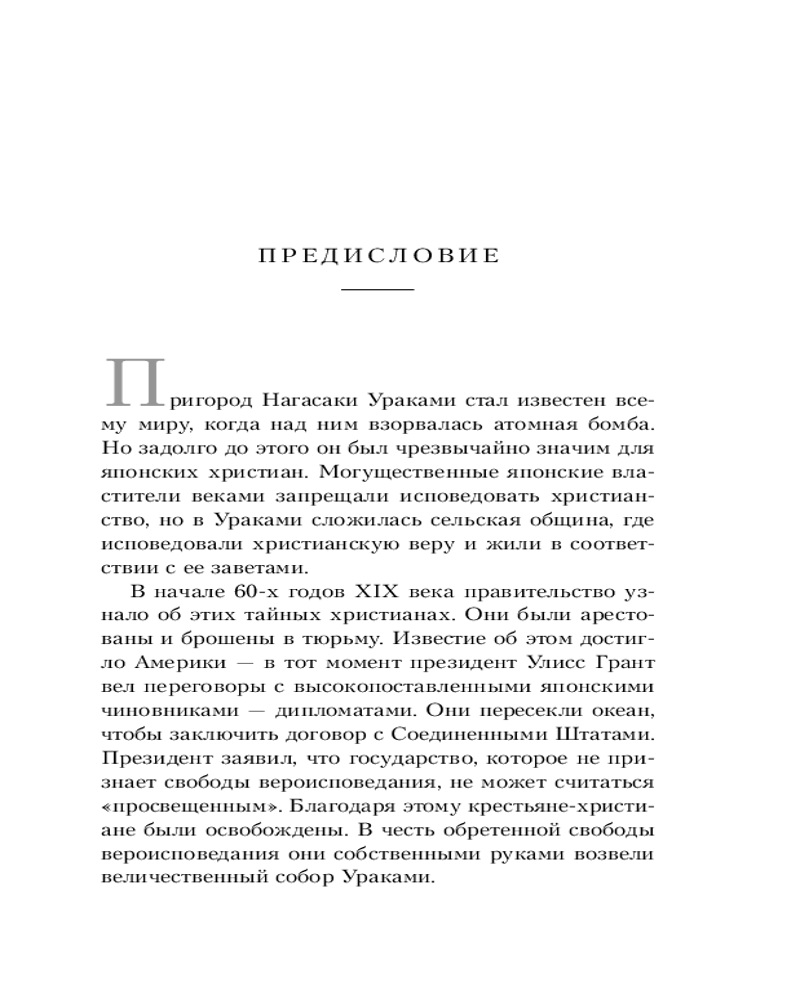 ПРЕДИСЛОВИЕ

Пригород Нагасаки Ураками стал известен всему миру, когда над ним взорвалась атомная бомба. Но задолго до этого он был чрезвычайно значим для японских христиан. Могущественные японские властители веками запрещали исповедовать христианство, но в Ураками сложилась сельская община, где исповедовали христианскую веру и жили в соответствии с ее заветами.

В начале 60-х годов XIX века правительство узнало об этих тайных христианах. Они были арестованы и брошены в тюрьму. Известие об этом достигло Америки — в тот момент президент Улисс Грант вел переговоры с высокопоставленными японскими чиновниками — дипломатами. Они пересекли океан, чтобы заключить договор с Соединенными Штатами. Президент заявил, что государство, которое не признает свободы вероисповедания, не может считаться «просвещенным». Благодаря этому крестьяне-христиане были освобождены. В честь обретенной свободы вероисповедания они собственными руками возвели величественный собор Ураками.